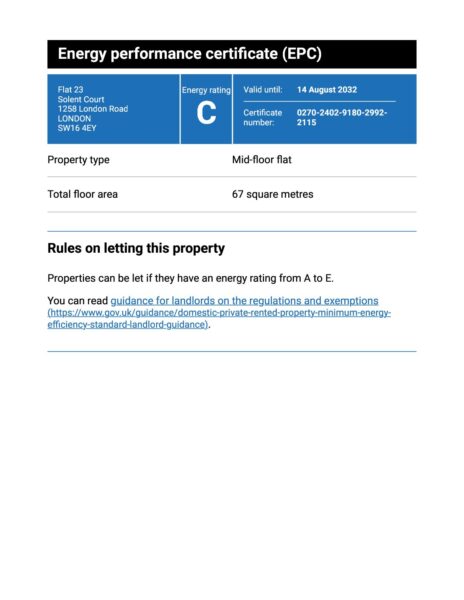 Energy performance certificate (EPC)

Flat 23
Solent Court
1258 London Road
LONDON
SW16 4EY

Energy rating
C

Valid until: 14 August 2032

Certificate number: 0270-2402-9180-2992-2115

| Property type | Mid-floor flat |
|---|---|
| Total floor area | 67 square metres |

Rules on letting this property

Properties can be let if they have an energy rating from A to E.

You can read guidance for landlords on the regulations and exemptions (https://www.gov.uk/guidance/domestic-private-rented-property-minimum-energy-efficiency-standard-landlord-guidance).